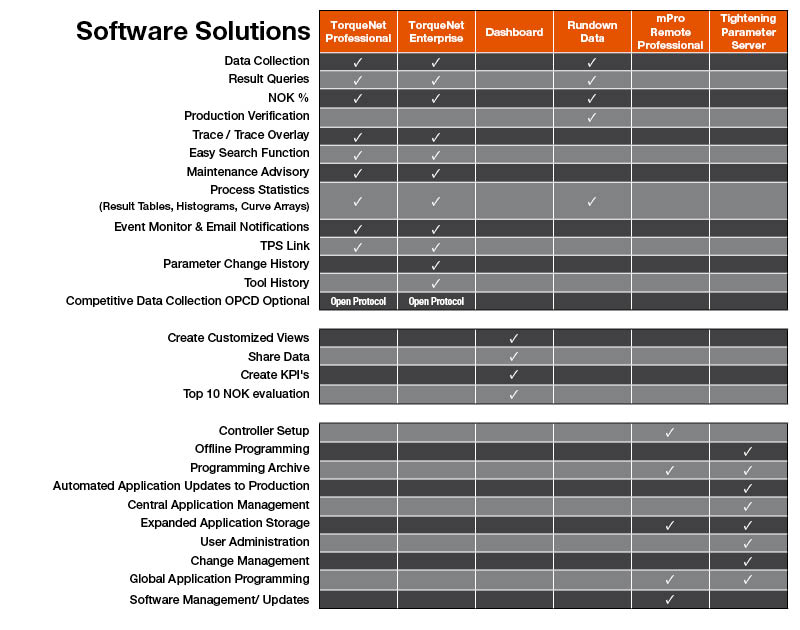 | Software Solutions | TorqueNet Professional | TorqueNet Enterprise | Dashboard | Rundown Data | mPro Remote Professional | Tightening Parameter Server |
|---|---|---|---|---|---|---|
| Data Collection | ✓ | ✓ | | ✓ | | |
| Result Queries | ✓ | ✓ | | ✓ | | |
| NOK % | ✓ | ✓ | | ✓ | | |
| Production Verification | | | | ✓ | | |
| Trace / Trace Overlay | ✓ | ✓ | | | | |
| Easy Search Function | ✓ | ✓ | | | | |
| Maintenance Advisory | ✓ | ✓ | | | | |
| Process Statistics (Result Tables, Histograms, Curve Arrays) | ✓ | ✓ | | ✓ | | |
| Event Monitor & Email Notifications | ✓ | ✓ | | | | |
| TPS Link | ✓ | ✓ | | | | |
| Parameter Change History | | ✓ | | | | |
| Tool History | | ✓ | | | | |
| Competitive Data Collection OPCD Optional | Open Protocol | Open Protocol | | | | |
| Create Customized Views | | | ✓ | | | |
| Share Data | | | ✓ | | | |
| Create KPI's | | | ✓ | | | |
| Top 10 NOK evaluation | | | ✓ | | | |
| Controller Setup | | | | | ✓ | |
| Offline Programming | | | | | | ✓ |
| Programming Archive | | | | | ✓ | ✓ |
| Automated Application Updates to Production | | | | | | ✓ |
| Central Application Management | | | | | | ✓ |
| Expanded Application Storage | | | | | ✓ | ✓ |
| User Administration | | | | | | ✓ |
| Change Management | | | | | | ✓ |
| Global Application Programming | | | | | ✓ | ✓ |
| Software Management/ Updates | | | | | ✓ | |